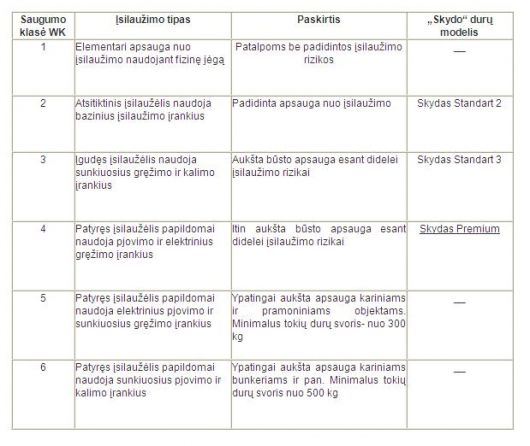 | Saugumo klasė WK | Įsilaužimo tipas | Paskirtis | „Skydo“ durų modelis |
|---|---|---|---|
| 1 | Elementari apsauga nuo įsilaužimo naudojant fizinę jėgą | Patalpoms be padidintos įsilaužimo rizikos | — |
| 2 | Atsitiktinis įsilaužėlis naudoja bazinius įsilaužimo įrankius | Padidinta apsauga nuo įsilaužimo | Skydas Standart 2 |
| 3 | Įgudęs įsilaužėlis naudoja sunkiuosius gręžimo ir kalimo įrankius | Aukšta būsto apsauga esant didelei įsilaužimo rizikai | Skydas Standart 3 |
| 4 | Patyręs įsilaužėlis papildomai naudoja pjovimo ir elektrinius gręžimo įrankius | Itin aukšta būsto apsauga esant didelei įsilaužimo rizikai | Skydas Premium |
| 5 | Patyręs įsilaužėlis papildomai naudoja elektrinius pjovimo ir sunkiuosius gręžimo įrankius | Ypatingai aukšta apsauga kariniams ir pramoniniams objektams. Minimalus tokių durų svoris- nuo 300 kg | — |
| 6 | Patyręs įsilaužėlis papildomai naudoja sunkiuosius pjovimo ir kalimo įrankius | Ypatingai aukšta apsauga kariniams bunkeriams ir pan. Minimalus tokių durų svoris nuo 500 kg | — |